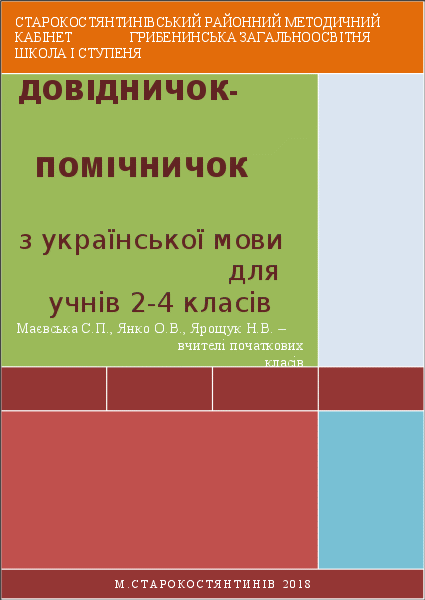 СТАРОКОСТЯНТИНІВСЬКИЙ РАЙОННИЙ МЕТОДИЧНИЙ КАБІНЕТ ГРИБЕНИНСЬКА ЗАГАЛЬНООСВІТНЯ ШКОЛА І СТУПЕНЯ

ДОВІДНИЧОК-

ПОМІЧНИЧОК

з української мови для учнів 2-4 класів

Маєвська С.П., Янко О.В., Ярощук Н.В. – вчителі початкових класів

М.СТАРОКОСТЯНТИНІВ 2018